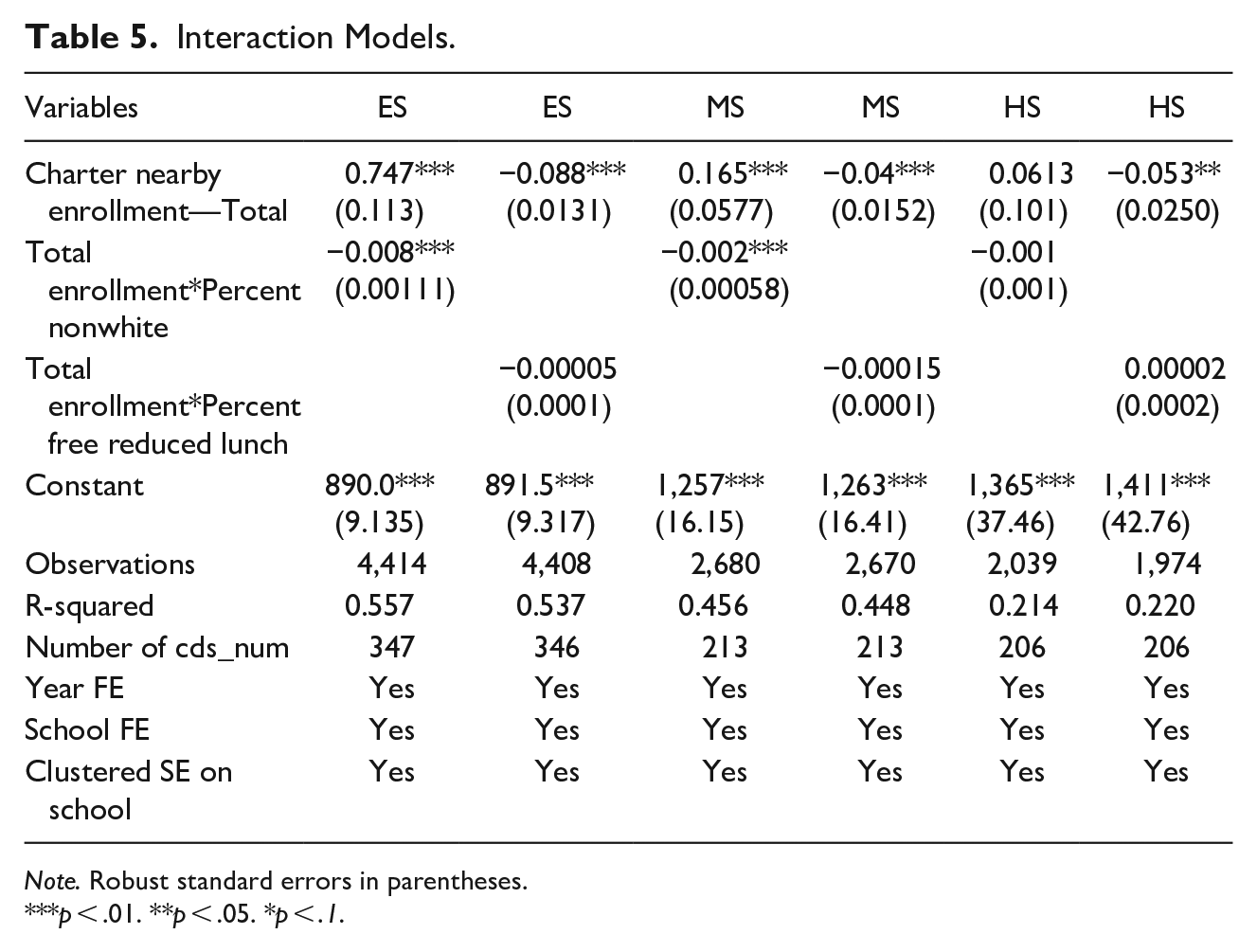 Table 5. Interaction Models.

| Variables | ES | ES | MS | MS | HS | HS |
|---|---|---|---|---|---|---|
| Charter nearby enrollment—Total | 0.747*** (0.113) | −0.088*** (0.0131) | 0.165*** (0.0577) | −0.04*** (0.0152) | 0.0613 (0.101) | −0.053** (0.0250) |
| Total enrollment*Percent nonwhite | −0.008*** (0.00111) | | −0.002*** (0.00058) | | −0.001 (0.001) | |
| Total enrollment*Percent free reduced lunch | | −0.00005 (0.0001) | | −0.00015 (0.0001) | | 0.00002 (0.0002) |
| Constant | 890.0*** (9.135) | 891.5*** (9.317) | 1,257*** (16.15) | 1,263*** (16.41) | 1,365*** (37.46) | 1,411*** (42.76) |
| Observations | 4,414 | 4,408 | 2,680 | 2,670 | 2,039 | 1,974 |
| R-squared | 0.557 | 0.537 | 0.456 | 0.448 | 0.214 | 0.220 |
| Number of cds_num | 347 | 346 | 213 | 213 | 206 | 206 |
| Year FE | Yes | Yes | Yes | Yes | Yes | Yes |
| School FE | Yes | Yes | Yes | Yes | Yes | Yes |
| Clustered SE on school | Yes | Yes | Yes | Yes | Yes | Yes |

Note. Robust standard errors in parentheses.
***p < .01. **p < .05. *p < .1.